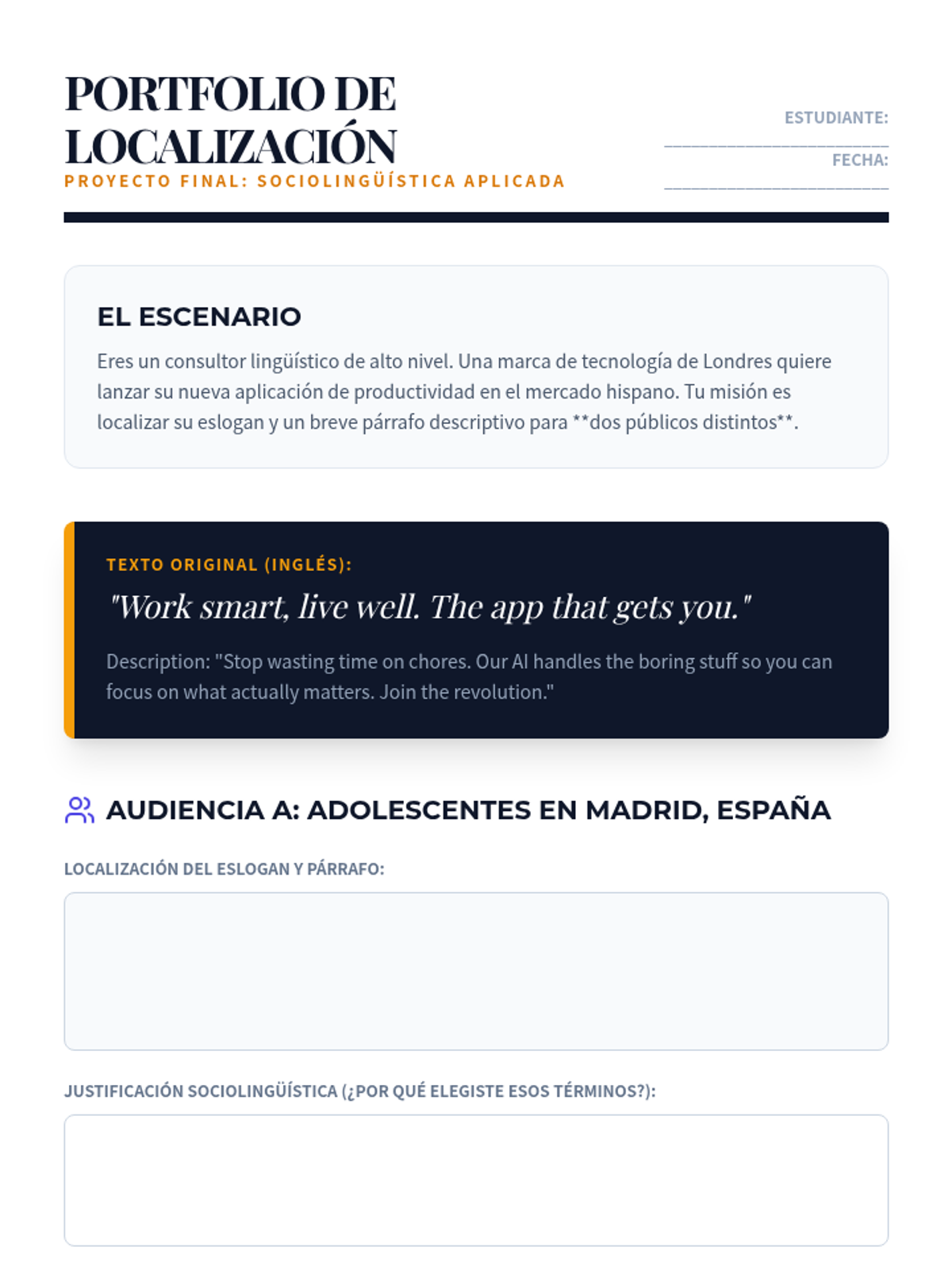 PORTFOLIO DE LOCALIZACIÓN

PROYECTO FINAL: SOCIOLINGÜÍSTICA APLICADA

ESTUDIANTE: ____

FECHA: ____

EL ESCENARIO

Eres un consultor lingüístico de alto nivel. Una marca de tecnología de Londres quiere lanzar su nueva aplicación de productividad en el mercado hispano. Tu misión es localizar su eslogan y un breve párrafo descriptivo para **dos públicos distintos**.

TEXTO ORIGINAL (INGLÉS):

"Work smart, live well. The app that gets you."

Description: "Stop wasting time on chores. Our AI handles the boring stuff so you can focus on what actually matters. Join the revolution."

AUDIENCIA A: ADOLESCENTES EN MADRID, ESPAÑA

LOCALIZACIÓN DEL ESLOGAN Y PÁRRAFO:

JUSTIFICACIÓN SOCIOLINGÜÍSTICA (¿POR QUÉ ELEGISTE ESOS TÉRMINOS?):